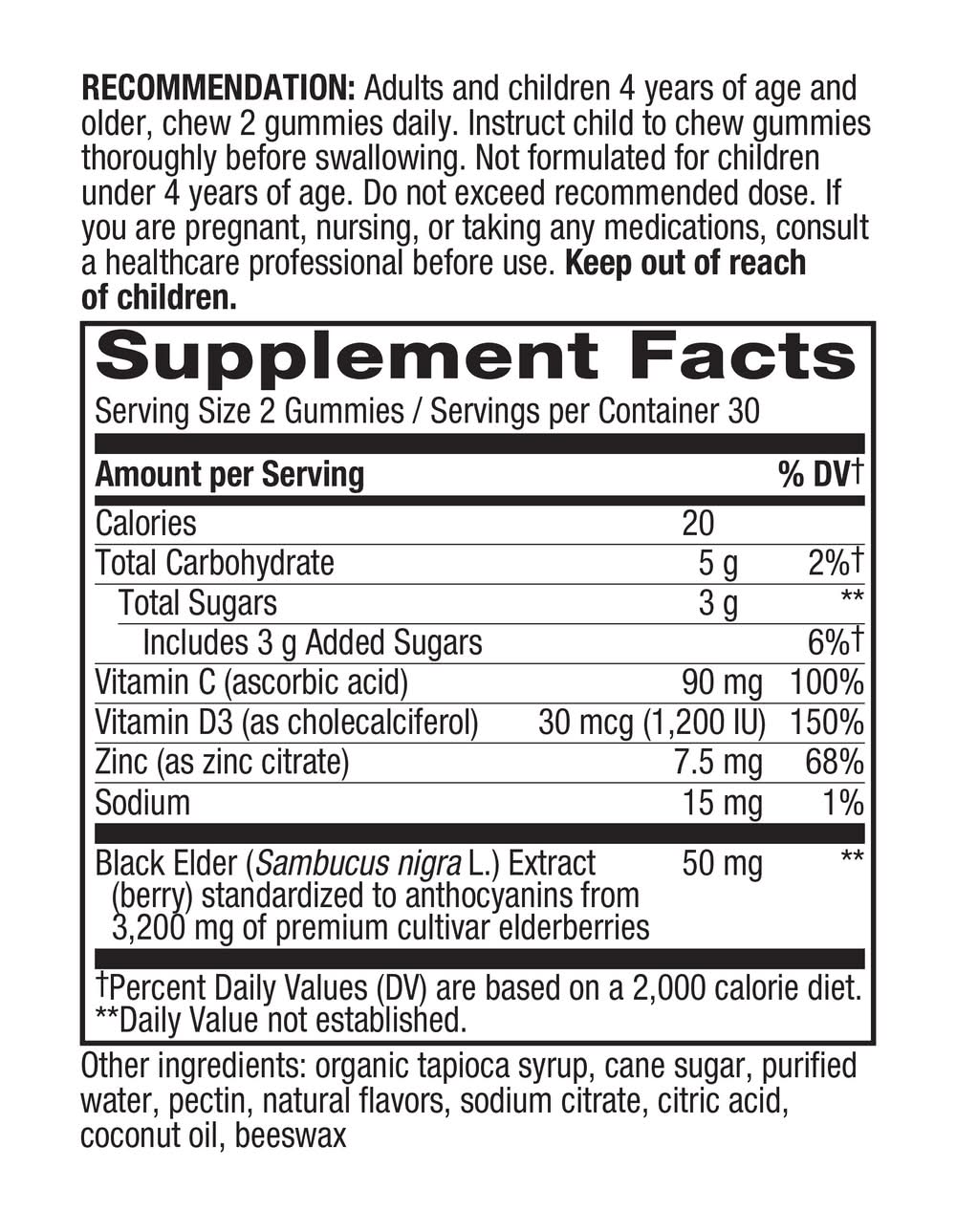 RECOMMENDATION: Adults and children 4 years of age and older, chew 2 gummies daily. Instruct child to chew gummies thoroughly before swallowing. Not formulated for children under 4 years of age. Do not exceed recommended dose. If you are pregnant, nursing, or taking any medications, consult a healthcare professional before use. Keep out of reach of children.

Supplement Facts

Serving Size 2 Gummies / Servings per Container 30

| Amount per Serving | | % DV† |
|---|---|---|
| Calories | 20 | |
| Total Carbohydrate | 5 g | 2%† |
| Total Sugars | 3 g | ** |
| Includes 3 g Added Sugars | | 6%† |
| Vitamin C (ascorbic acid) | 90 mg | 100% |
| Vitamin D3 (as cholecalciferol) | 30 mcg (1,200 IU) | 150% |
| Zinc (as zinc citrate) | 7.5 mg | 68% |
| Sodium | 15 mg | 1% |
| Black Elder (Sambucus nigra L.) Extract (berry) standardized to anthocyanins from 3,200 mg of premium cultivar elderberries | 50 mg | ** |

†Percent Daily Values (DV) are based on a 2,000 calorie diet.
**Daily Value not established.

Other ingredients: organic tapioca syrup, cane sugar, purified water, pectin, natural flavors, sodium citrate, citric acid, coconut oil, beeswax